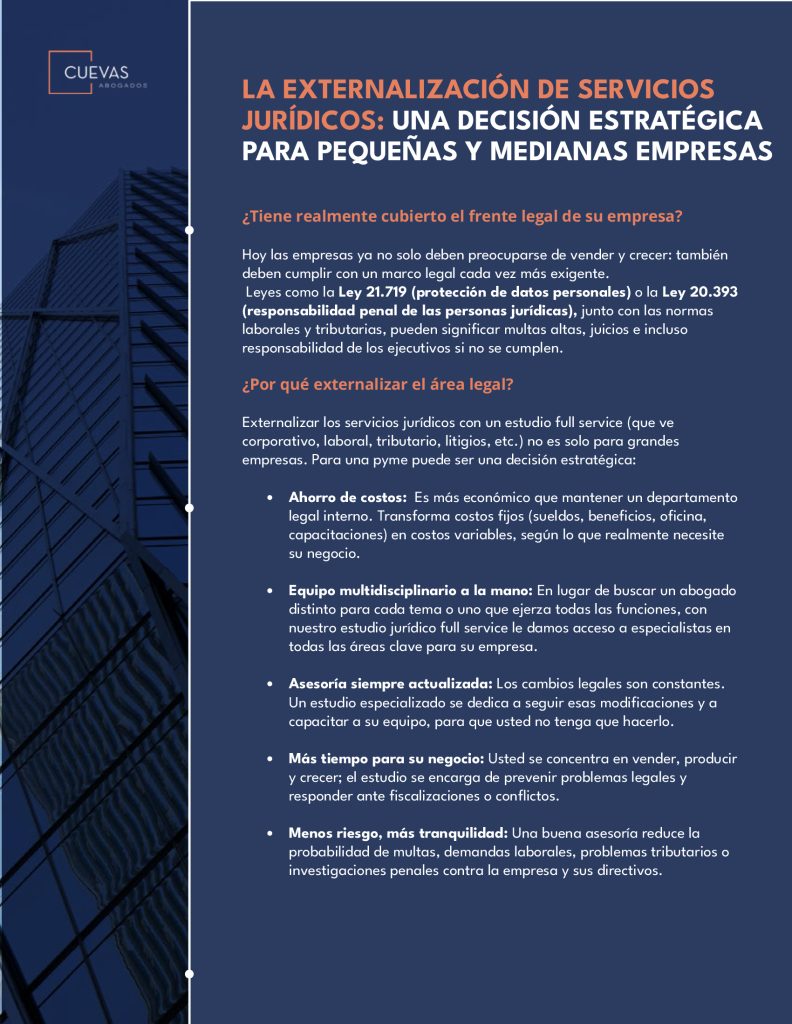 CUEVAS
ABOGADOS

LA EXTERNALIZACIÓN DE SERVICIOS JURÍDICOS: UNA DECISIÓN ESTRATÉGICA PARA PEQUEÑAS Y MEDIANAS EMPRESAS

¿Tiene realmente cubierto el frente legal de su empresa?

Hoy las empresas ya no solo deben preocuparse de vender y crecer: también deben cumplir con un marco legal cada vez más exigente.
Leyes como la Ley 21.719 (protección de datos personales) o la Ley 20.393 (responsabilidad penal de las personas jurídicas), junto con las normas laborales y tributarias, pueden significar multas altas, juicios e incluso responsabilidad de los ejecutivos si no se cumplen.

¿Por qué externalizar el área legal?

Externalizar los servicios jurídicos con un estudio full service (que ve corporativo, laboral, tributario, litigios, etc.) no es solo para grandes empresas. Para una pyme puede ser una decisión estratégica:

• Ahorro de costos: Es más económico que mantener un departamento legal interno. Transforma costos fijos (sueldos, beneficios, oficina, capacitaciones) en costos variables, según lo que realmente necesite su negocio.

• Equipo multidisciplinario a la mano: En lugar de buscar un abogado distinto para cada tema o uno que ejerza todas las funciones, con nuestro estudio jurídico full service le damos acceso a especialistas en todas las áreas clave para su empresa.

• Asesoría siempre actualizada: Los cambios legales son constantes. Un estudio especializado se dedica a seguir esas modificaciones y a capacitar a su equipo, para que usted no tenga que hacerlo.

• Más tiempo para su negocio: Usted se concentra en vender, producir y crecer; el estudio se encarga de prevenir problemas legales y responder ante fiscalizaciones o conflictos.

• Menos riesgo, más tranquilidad: Una buena asesoría reduce la probabilidad de multas, demandas laborales, problemas tributarios o investigaciones penales contra la empresa y sus directivos.